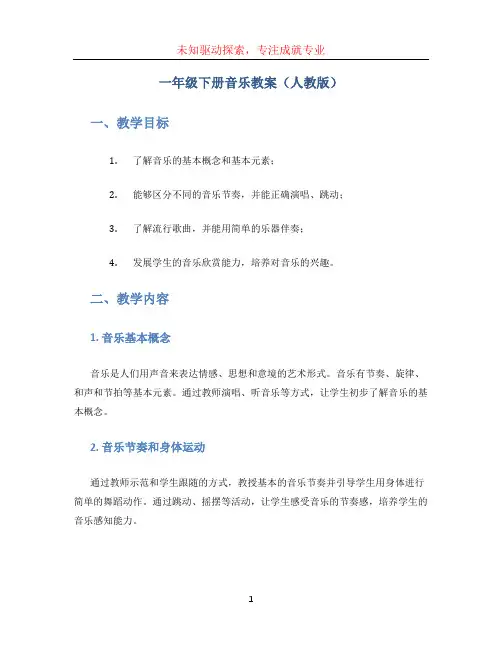 未知驱动探索，专注成就专业

一年级下册音乐教案（人教版）

一、教学目标

1. 了解音乐的基本概念和基本元素；

2. 能够区分不同的音乐节奏，并能正确演唱、跳动；

3. 了解流行歌曲，并能用简单的乐器伴奏；

4. 发展学生的音乐欣赏能力，培养对音乐的兴趣。

二、教学内容

1. 音乐基本概念

音乐是人们用声音来表达情感、思想和意境的艺术形式。音乐有节奏、旋律、和声和节拍等基本元素。通过教师演唱、听音乐等方式，让学生初步了解音乐的基本概念。

2. 音乐节奏和身体运动

通过教师示范和学生跟随的方式，教授基本的音乐节奏并引导学生用身体进行简单的舞蹈动作。通过跳动、摇摆等活动，让学生感受音乐的节奏感，培养学生的音乐感知能力。

1